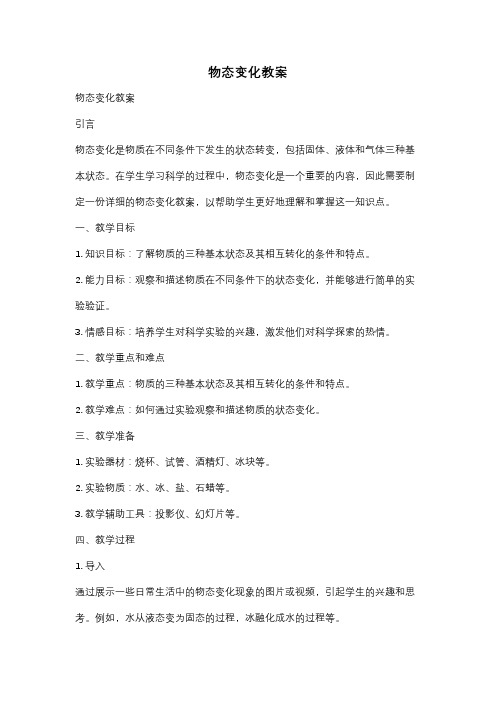 物态变化教案

物态变化教案

引言

物态变化是物质在不同条件下发生的状态转变，包括固体、液体和气体三种基本状态。在学生学习科学的过程中，物态变化是一个重要的内容，因此需要制定一份详细的物态变化教案，以帮助学生更好地理解和掌握这一知识点。

一、教学目标

1. 知识目标：了解物质的三种基本状态及其相互转化的条件和特点。

2. 能力目标：观察和描述物质在不同条件下的状态变化，并能够进行简单的实验验证。

3. 情感目标：培养学生对科学实验的兴趣，激发他们对科学探索的热情。

二、教学重点和难点

1. 教学重点：物质的三种基本状态及其相互转化的条件和特点。

2. 教学难点：如何通过实验观察和描述物质的状态变化。

三、教学准备

1. 实验器材：烧杯、试管、酒精灯、冰块等。

2. 实验物质：水、冰、盐、石蜡等。

3. 教学辅助工具：投影仪、幻灯片等。

四、教学过程

1. 导入

通过展示一些日常生活中的物态变化现象的图片或视频，引起学生的兴趣和思考。例如，水从液态变为固态的过程，冰融化成水的过程等。